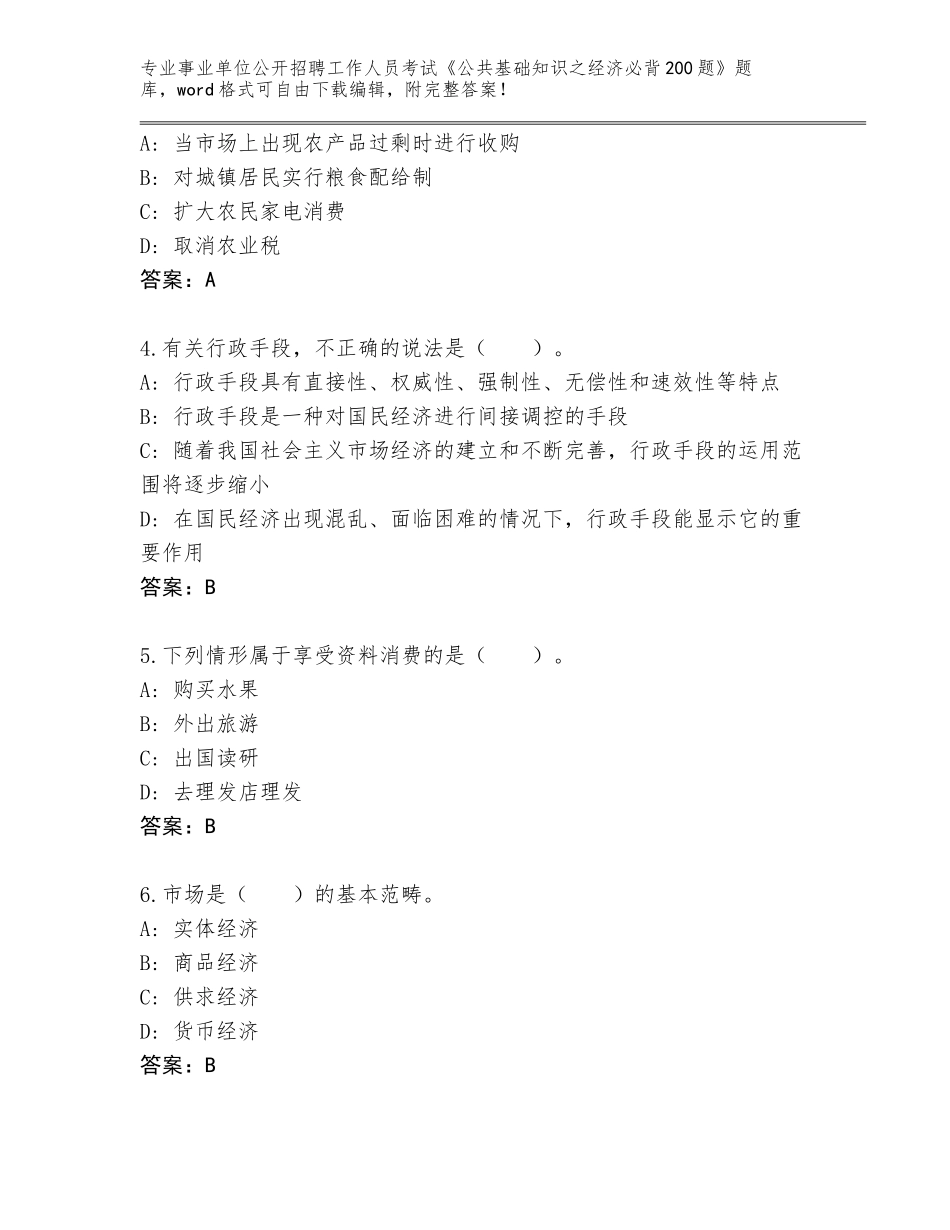 专业事业单位公开招聘工作人员考试《公共基础知识之经济必背200题》题库，word格式可自由下载编辑，附完整答案！

A：当市场上出现农产品过剩时进行收购
B：对城镇居民实行粮食配给制
C：扩大农民家电消费
D：取消农业税
答案：A

4.有关行政手段，不正确的说法是（　　）。
A：行政手段具有直接性、权威性、强制性、无偿性和速效性等特点
B：行政手段是一种对国民经济进行间接调控的手段
C：随着我国社会主义市场经济的建立和不断完善，行政手段的运用范围将逐步缩小
D：在国民经济出现混乱、面临困难的情况下，行政手段能显示它的重要作用
答案：B

5.下列情形属于享受资料消费的是（　　）。
A：购买水果
B：外出旅游
C：出国读研
D：去理发店理发
答案：B

6.市场是（　　）的基本范畴。
A：实体经济
B：商品经济
C：供求经济
D：货币经济
答案：B